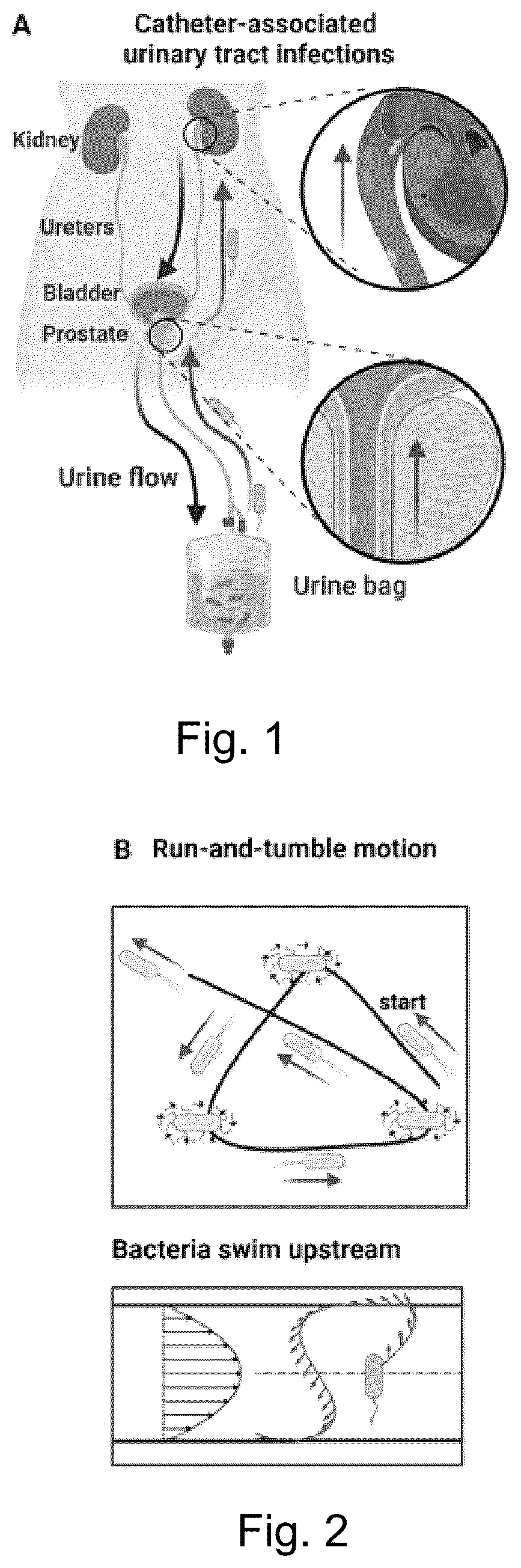 A Catheter-associated urinary tract infections

Kidney

Ureters

Bladder

Prostate

Urine flow

Urine bag

Fig. 1

B Run-and-tumble motion

start

Bacteria swim upstream

Fig. 2